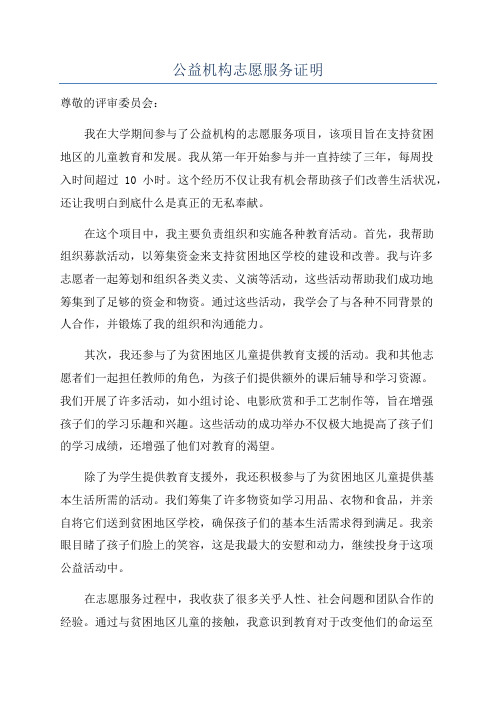 公益机构志愿服务证明

尊敬的评审委员会：

我在大学期间参与了公益机构的志愿服务项目，该项目旨在支持贫困地区的儿童教育和发展。我从第一年开始参与并一直持续了三年，每周投入时间超过 10 小时。这个经历不仅让我有机会帮助孩子们改善生活状况，还让我明白到底什么是真正的无私奉献。

在这个项目中，我主要负责组织和实施各种教育活动。首先，我帮助组织募款活动，以筹集资金来支持贫困地区学校的建设和改善。我与许多志愿者一起筹划和组织各类义卖、义演等活动，这些活动帮助我们成功地筹集到了足够的资金和物资。通过这些活动，我学会了与各种不同背景的人合作，并锻炼了我的组织和沟通能力。

其次，我还参与了为贫困地区儿童提供教育支援的活动。我和其他志愿者们一起担任教师的角色，为孩子们提供额外的课后辅导和学习资源。我们开展了许多活动，如小组讨论、电影欣赏和手工艺制作等，旨在增强孩子们的学习乐趣和兴趣。这些活动的成功举办不仅极大地提高了孩子们的学习成绩，还增强了他们对教育的渴望。

除了为学生提供教育支援外，我还积极参与了为贫困地区儿童提供基本生活所需的活动。我们筹集了许多物资如学习用品、衣物和食品，并亲自将它们送到贫困地区学校，确保孩子们的基本生活需求得到满足。我亲眼目睹了孩子们脸上的笑容，这是我最大的安慰和动力，继续投身于这项公益活动中。

在志愿服务过程中，我收获了很多关乎人性、社会问题和团队合作的经验。通过与贫困地区儿童的接触，我意识到教育对于改变他们的命运至